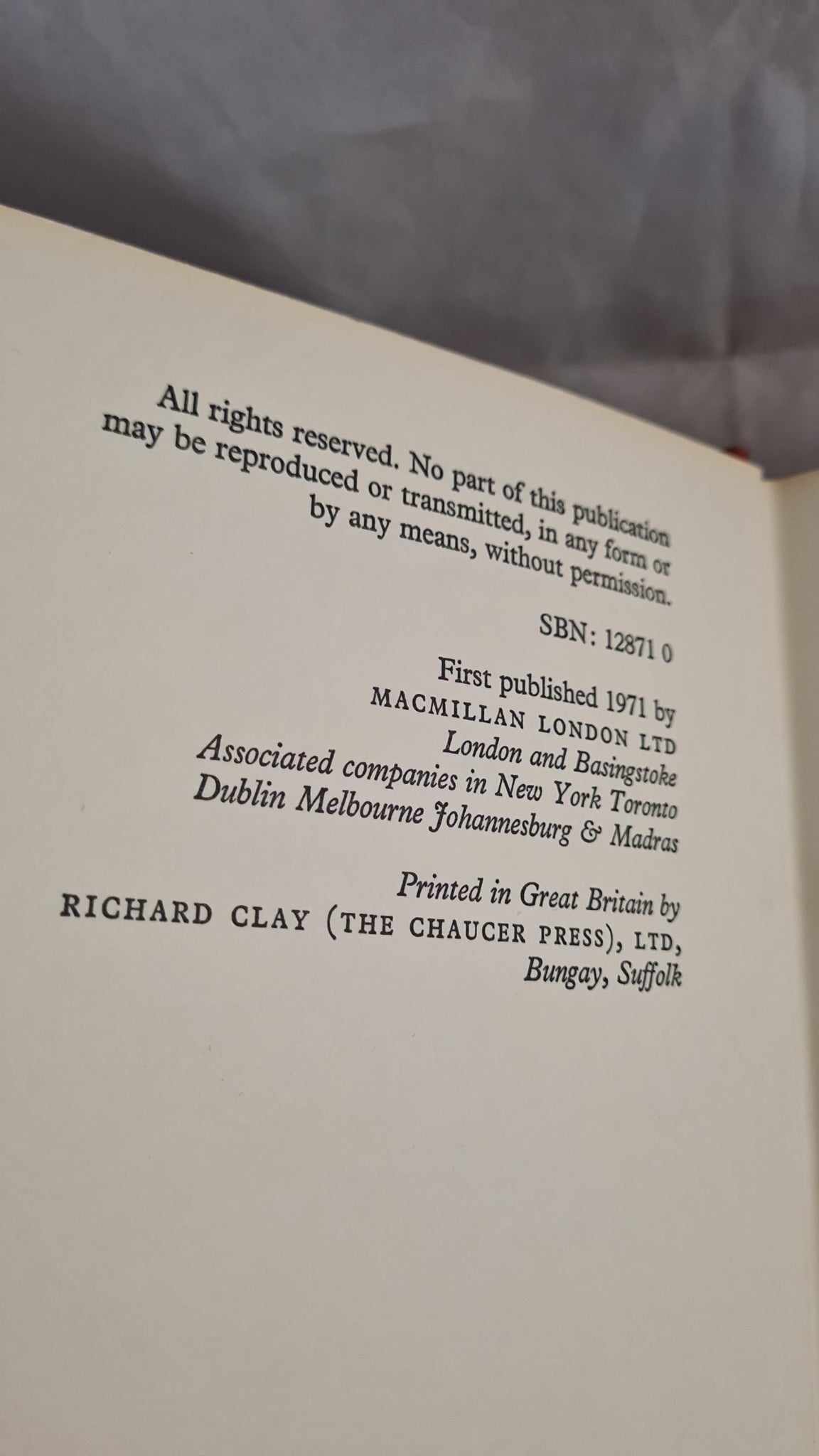 All rights reserved. No part of this publication may be reproduced or transmitted, in any form or by any means, without permission.

SBN: 12871 0

First published 1971 by
MACMILLAN LONDON LTD
London and Basingstoke
Associated companies in New York Toronto
Dublin Melbourne Johannesburg & Madras

Printed in Great Britain by
RICHARD CLAY (THE CHAUCER PRESS), LTD,
Bungay, Suffolk